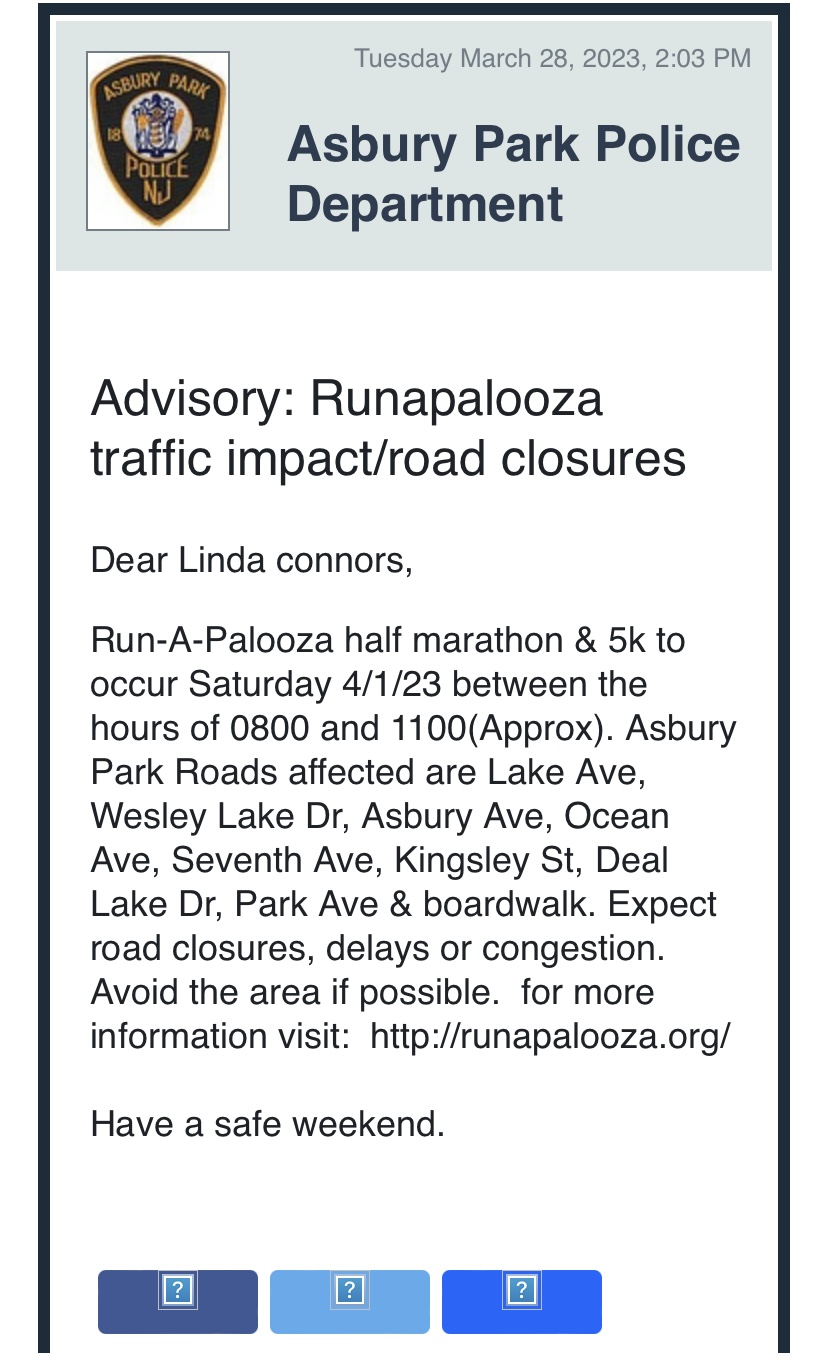 ASBURY PARK
18 74
POLICE
NJ

Tuesday March 28, 2023, 2:03 PM

Asbury Park Police Department

Advisory: Runapalooza traffic impact/road closures

Dear Linda connors,

Run-A-Palooza half marathon & 5k to occur Saturday 4/1/23 between the hours of 0800 and 1100(Approx). Asbury Park Roads affected are Lake Ave, Wesley Lake Dr, Asbury Ave, Ocean Ave, Seventh Ave, Kingsley St, Deal Lake Dr, Park Ave & boardwalk. Expect road closures, delays or congestion. Avoid the area if possible. for more information visit: http://runapalooza.org/

Have a safe weekend.

?
?
?